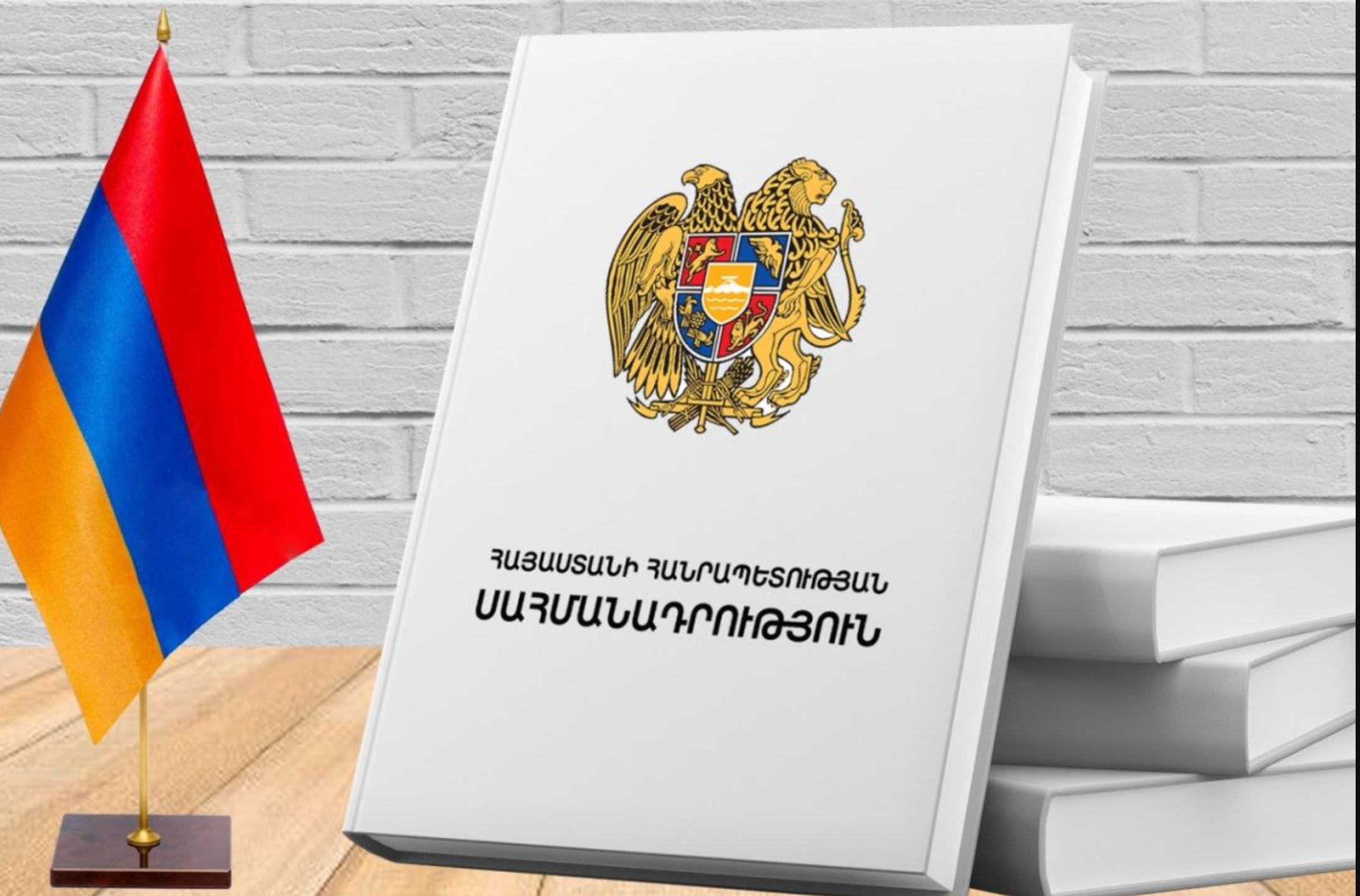 ՀԱՅԱՍՏԱՆԻ ՀԱՆՐԱՊԵՏՈՒԹՅԱՆ
ՍԱՀՄԱՆԱԴՐՈՒԹՅՈՒՆ